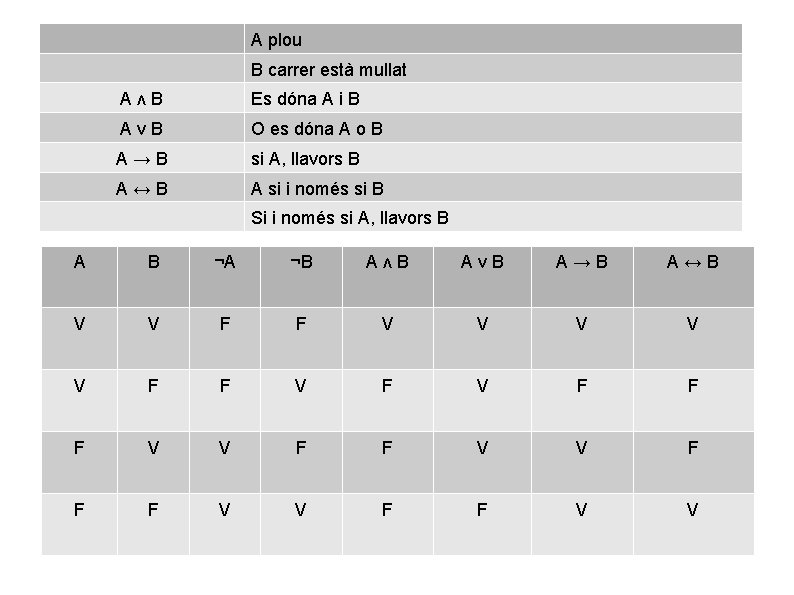 |  | A plou |
|---|---|
|  | B carrer està mullat |
| $A \wedge B$ | Es dóna A i B |
| $A \vee B$ | O es dóna A o B |
| $A \rightarrow B$ | si A, llavors B |
| $A \leftrightarrow B$ | A si i només si B |
|  | Si i només si A, llavors B |

| A | B | $\neg A$ | $\neg B$ | $A \wedge B$ | $A \vee B$ | $A \rightarrow B$ | $A \leftrightarrow B$ |
|---|---|---|---|---|---|---|---|
| V | V | F | F | V | V | V | V |
| V | F | F | V | F | V | F | F |
| F | V | V | F | F | V | V | F |
| F | F | V | V | F | F | V | V |